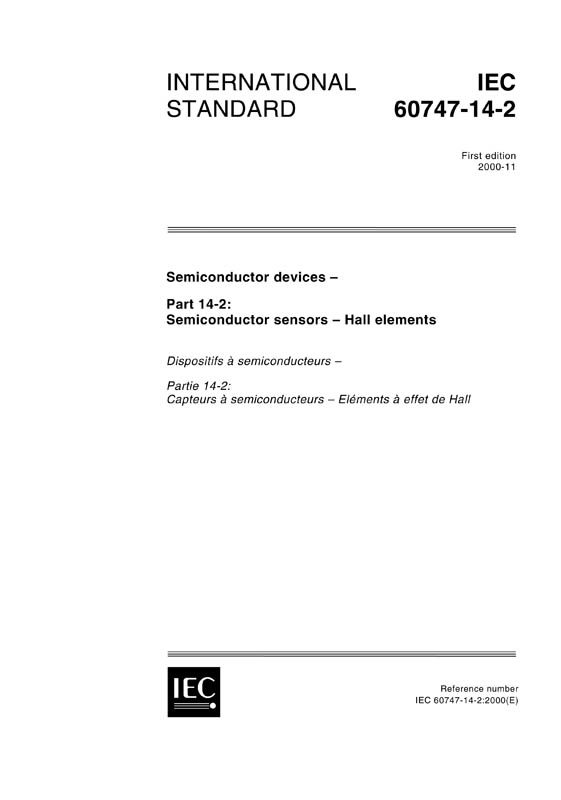 INTERNATIONAL STANDARD

IEC 60747-14-2

First edition
2000-11

Semiconductor devices –

Part 14-2:
Semiconductor sensors – Hall elements

Dispositifs à semiconducteurs –

Partie 14-2:
Capteurs à semiconducteurs – Eléments à effet de Hall

IEC

Reference number
IEC 60747-14-2:2000(E)